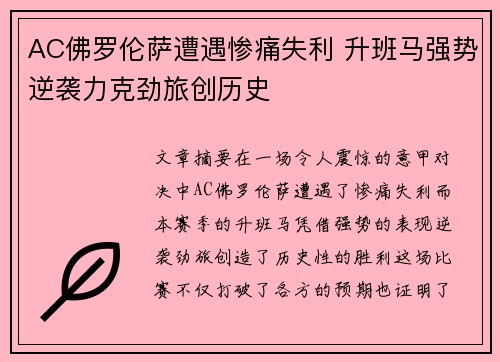 AC佛罗伦萨遭遇惨痛失利 升班马强势逆袭力克劲旅创历史

文章摘要在一场令人震惊的意甲对决中AC佛罗伦萨遭遇了惨痛失利而本赛季的升班马凭借强势的表现逆袭劲旅创造了历史性的胜利这场比赛不仅打破了各方的预期也证明了